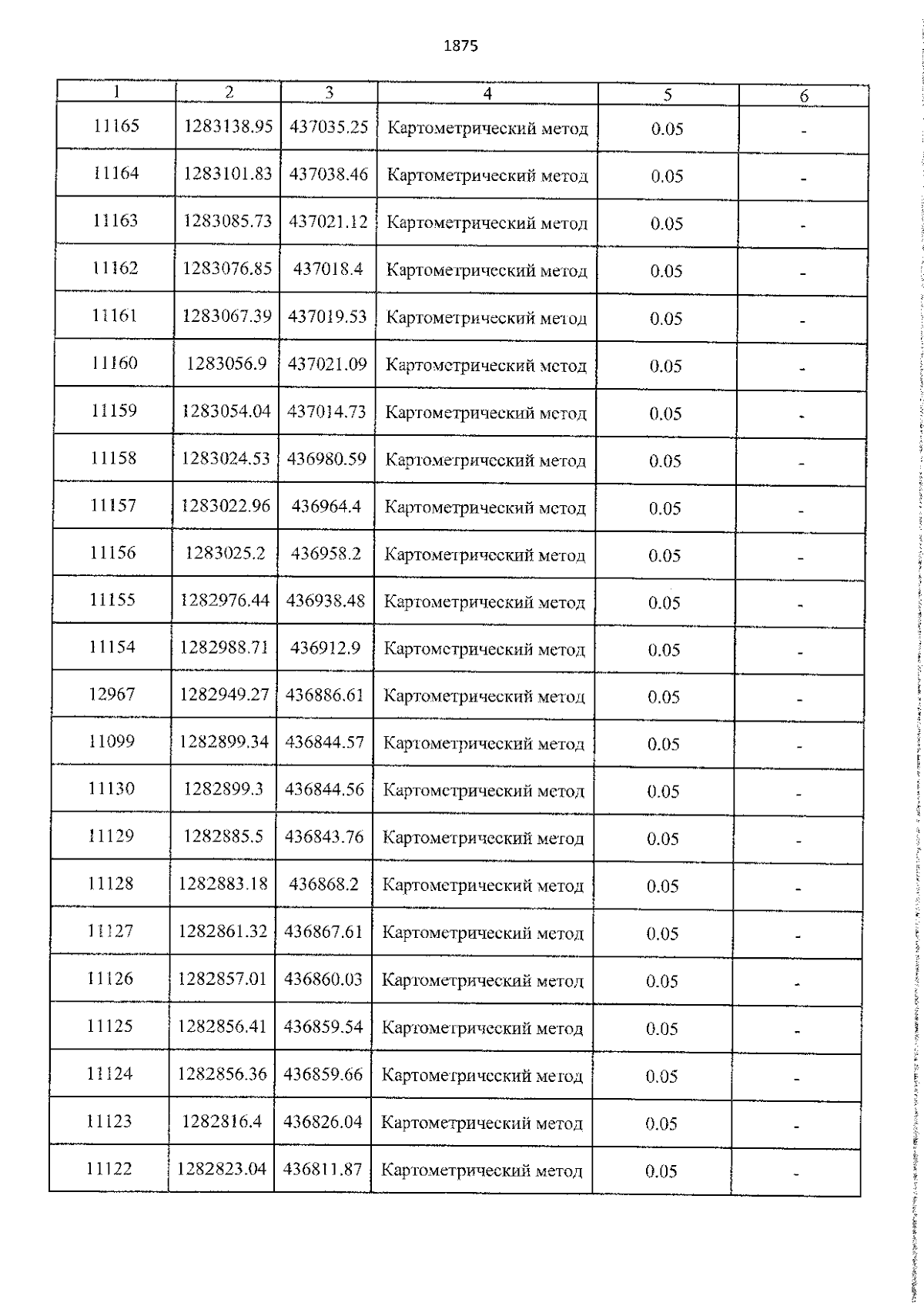 1875

| 1 | 2 | 3 | 4 | 5 | 6 |
|---|---|---|---|---|---|
| 11165 | 1283138.95 | 437035.25 | Картометрический метод | 0.05 | - |
| 11164 | 1283101.83 | 437038.46 | Картометрический метод | 0.05 | - |
| 11163 | 1283085.73 | 437021.12 | Картометрический метод | 0.05 | - |
| 11162 | 1283076.85 | 437018.4 | Картометрический метод | 0.05 | - |
| 11161 | 1283067.39 | 437019.53 | Картометрический метод | 0.05 | - |
| 11160 | 1283056.9 | 437021.09 | Картометрический метод | 0.05 | - |
| 11159 | 1283054.04 | 437014.73 | Картометрический метод | 0.05 | - |
| 11158 | 1283024.53 | 436980.59 | Картометрический метод | 0.05 | - |
| 11157 | 1283022.96 | 436964.4 | Картометрический метод | 0.05 | - |
| 11156 | 1283025.2 | 436958.2 | Картометрический метод | 0.05 | - |
| 11155 | 1282976.44 | 436938.48 | Картометрический метод | 0.05 | - |
| 11154 | 1282988.71 | 436912.9 | Картометрический метод | 0.05 | - |
| 12967 | 1282949.27 | 436886.61 | Картометрический метод | 0.05 | - |
| 11099 | 1282899.34 | 436844.57 | Картометрический метод | 0.05 | - |
| 11130 | 1282899.3 | 436844.56 | Картометрический метод | 0.05 | - |
| 11129 | 1282885.5 | 436843.76 | Картометрический метод | 0.05 | - |
| 11128 | 1282883.18 | 436868.2 | Картометрический метод | 0.05 | - |
| 11127 | 1282861.32 | 436867.61 | Картометрический метод | 0.05 | - |
| 11126 | 1282857.01 | 436860.03 | Картометрический метод | 0.05 | - |
| 11125 | 1282856.41 | 436859.54 | Картометрический метод | 0.05 | - |
| 11124 | 1282856.36 | 436859.66 | Картометрический метод | 0.05 | - |
| 11123 | 1282816.4 | 436826.04 | Картометрический метод | 0.05 | - |
| 11122 | 1282823.04 | 436811.87 | Картометрический метод | 0.05 | - |